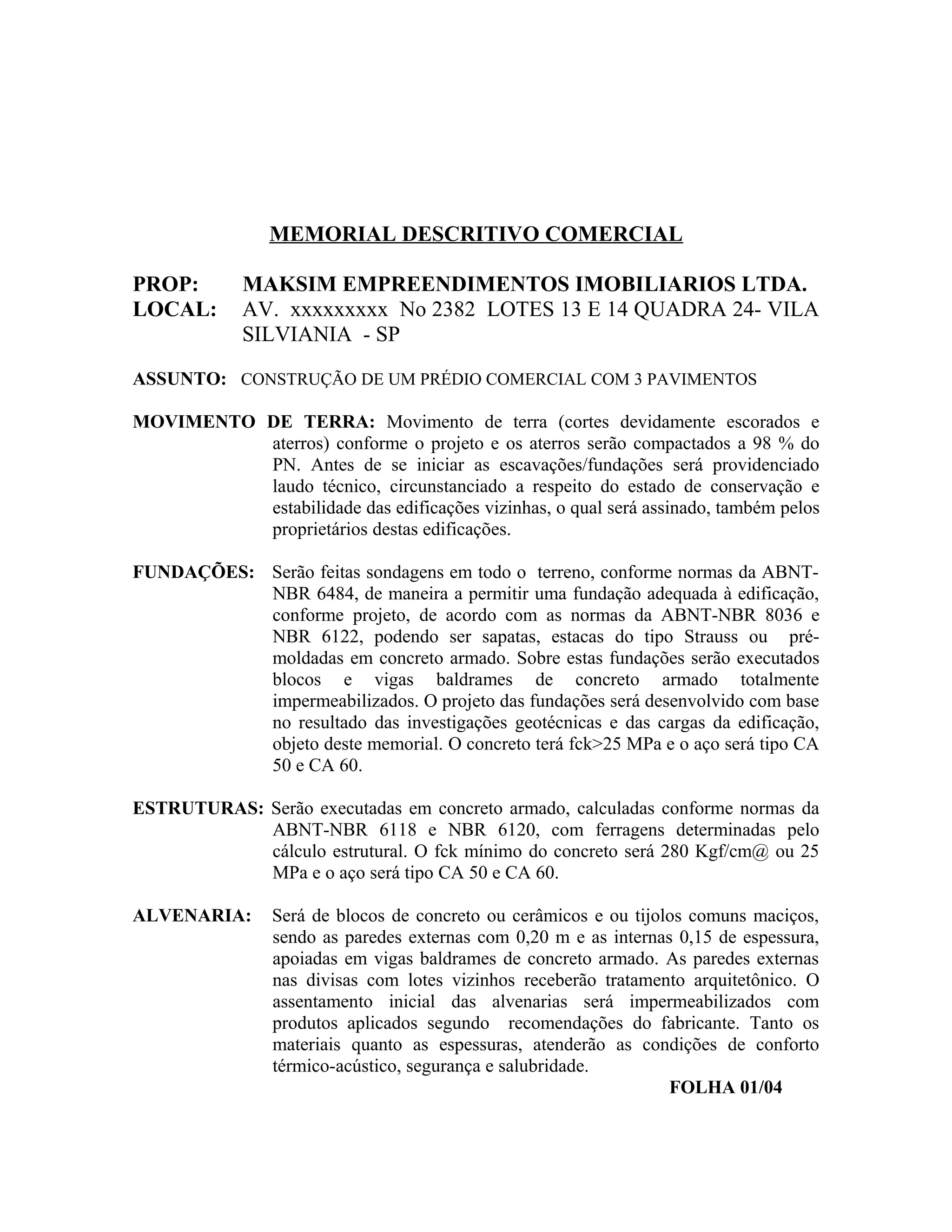 MEMORIAL DESCRITIVO COMERCIAL

PROP: MAKSIM EMPREENDIMENTOS IMOBILIARIOS LTDA.
LOCAL: AV. xxxxxxxxx No 2382 LOTES 13 E 14 QUADRA 24- VILA SILVIANIA - SP

ASSUNTO: CONSTRUÇÃO DE UM PRÉDIO COMERCIAL COM 3 PAVIMENTOS

MOVIMENTO DE TERRA: Movimento de terra (cortes devidamente escorados e aterros) conforme o projeto e os aterros serão compactados a 98 % do PN. Antes de se iniciar as escavações/fundações será providenciado laudo técnico, circunstanciado a respeito do estado de conservação e estabilidade das edificações vizinhas, o qual será assinado, também pelos proprietários destas edificações.

FUNDAÇÕES: Serão feitas sondagens em todo o terreno, conforme normas da ABNT-NBR 6484, de maneira a permitir uma fundação adequada à edificação, conforme projeto, de acordo com as normas da ABNT-NBR 8036 e NBR 6122, podendo ser sapatas, estacas do tipo Strauss ou pré-moldadas em concreto armado. Sobre estas fundações serão executados blocos e vigas baldrames de concreto armado totalmente impermeabilizados. O projeto das fundações será desenvolvido com base no resultado das investigações geotécnicas e das cargas da edificação, objeto deste memorial. O concreto terá fck>25 MPa e o aço será tipo CA 50 e CA 60.

ESTRUTURAS: Serão executadas em concreto armado, calculadas conforme normas da ABNT-NBR 6118 e NBR 6120, com ferragens determinadas pelo cálculo estrutural. O fck mínimo do concreto será 280 Kgf/cm@ ou 25 MPa e o aço será tipo CA 50 e CA 60.

ALVENARIA: Será de blocos de concreto ou cerâmicos e ou tijolos comuns maciços, sendo as paredes externas com 0,20 m e as internas 0,15 de espessura, apoiadas em vigas baldrames de concreto armado. As paredes externas nas divisas com lotes vizinhos receberão tratamento arquitetônico. O assentamento inicial das alvenarias será impermeabilizados com produtos aplicados segundo recomendações do fabricante. Tanto os materiais quanto as espessuras, atenderão as condições de conforto térmico-acústico, segurança e salubridade.

FOLHA 01/04